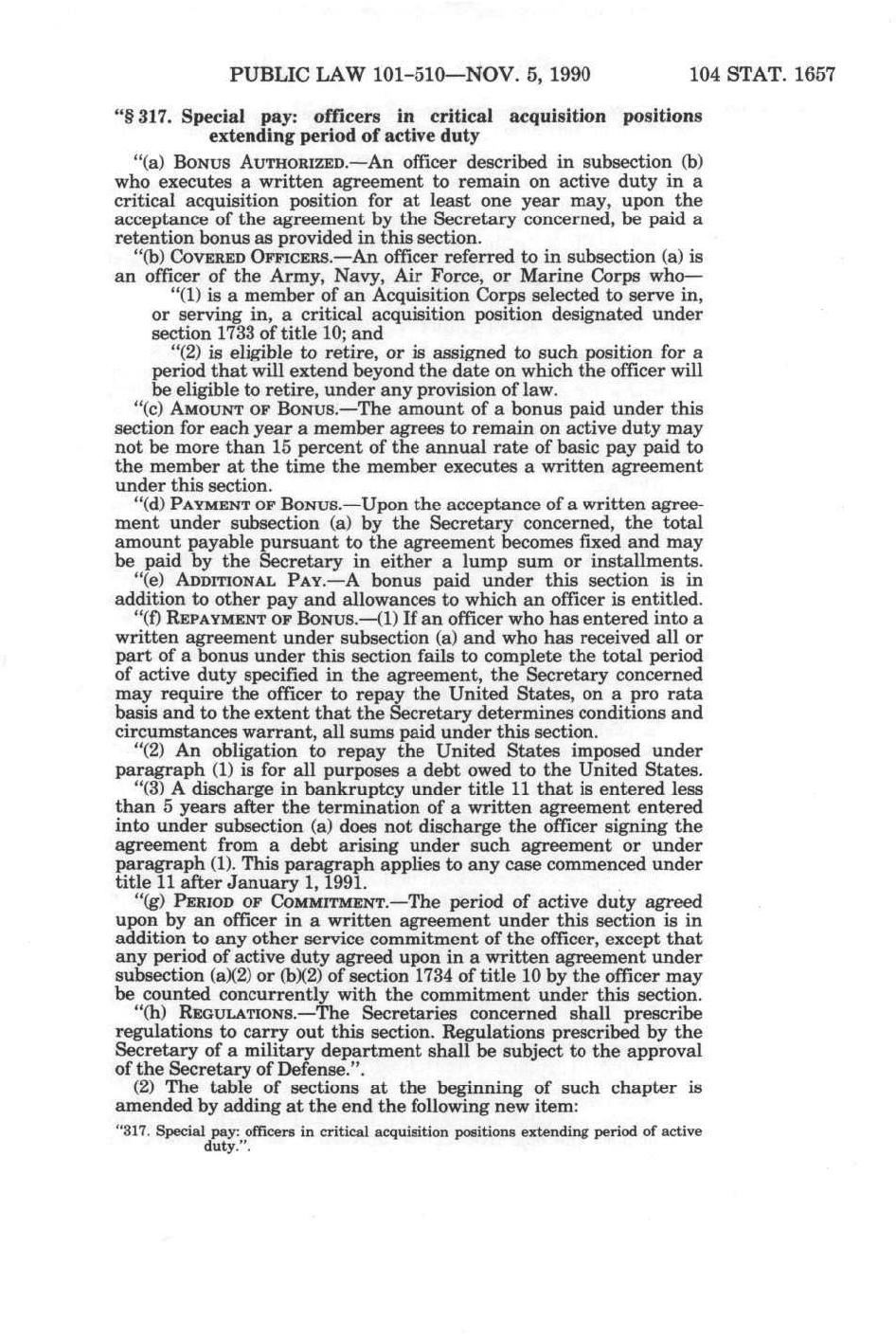 PUBLIC LAW 101-510—NOV. 5, 1990 104 STAT. 1657

"§ 317. Special pay: officers in critical acquisition positions extending period of active duty

"(a) BONUS AUTHORIZED.—An officer described in subsection (b) who executes a written agreement to remain on active duty in a critical acquisition position for at least one year may, upon the acceptance of the agreement by the Secretary concerned, be paid a retention bonus as provided in this section.

"(b) COVERED OFFICERS.—An officer referred to in subsection (a) is an officer of the Army, Navy, Air Force, or Marine Corps who—

"(1) is a member of an Acquisition Corps selected to serve in, or serving in, a critical acquisition position designated under section 1733 of title 10; and

"(2) is eligible to retire, or is assigned to such position for a period that will extend beyond the date on which the officer will be eligible to retire, under any provision of law.

"(c) AMOUNT OF BONUS.—The amount of a bonus paid under this section for each year a member agrees to remain on active duty may not be more than 15 percent of the annual rate of basic pay paid to the member at the time the member executes a written agreement under this section.

"(d) PAYMENT OF BONUS.—Upon the acceptance of a written agreement under subsection (a) by the Secretary concerned, the total amount payable pursuant to the agreement becomes fixed and may be paid by the Secretary in either a lump sum or installments.

"(e) ADDITIONAL PAY.—A bonus paid under this section is in addition to other pay and allowances to which an officer is entitled.

"(f) REPAYMENT OF BONUS.—(1) If an officer who has entered into a written agreement under subsection (a) and who has received all or part of a bonus under this section fails to complete the total period of active duty specified in the agreement, the Secretary concerned may require the officer to repay the United States, on a pro rata basis and to the extent that the Secretary determines conditions and circumstances warrant, all sums paid under this section.

"(2) An obligation to repay the United States imposed under paragraph (1) is for all purposes a debt owed to the United States.

"(3) A discharge in bankruptcy under title 11 that is entered less than 5 years after the termination of a written agreement entered into under subsection (a) does not discharge the officer signing the agreement from a debt arising under such agreement or under paragraph (1). This paragraph applies to any case commenced under title 11 after January 1, 1991.

"(g) PERIOD OF COMMITMENT.—The period of active duty agreed upon by an officer in a written agreement under this section is in addition to any other service commitment of the officer, except that any period of active duty agreed upon in a written agreement under subsection (a)(2) or (b)(2) of section 1734 of title 10 by the officer may be counted concurrently with the commitment under this section.

"(h) REGULATIONS.—The Secretaries concerned shall prescribe regulations to carry out this section. Regulations prescribed by the Secretary of a military department shall be subject to the approval of the Secretary of Defense.".

(2) The table of sections at the beginning of such chapter is amended by adding at the end the following new item:

"317. Special pay: officers in critical acquisition positions extending period of active duty.".